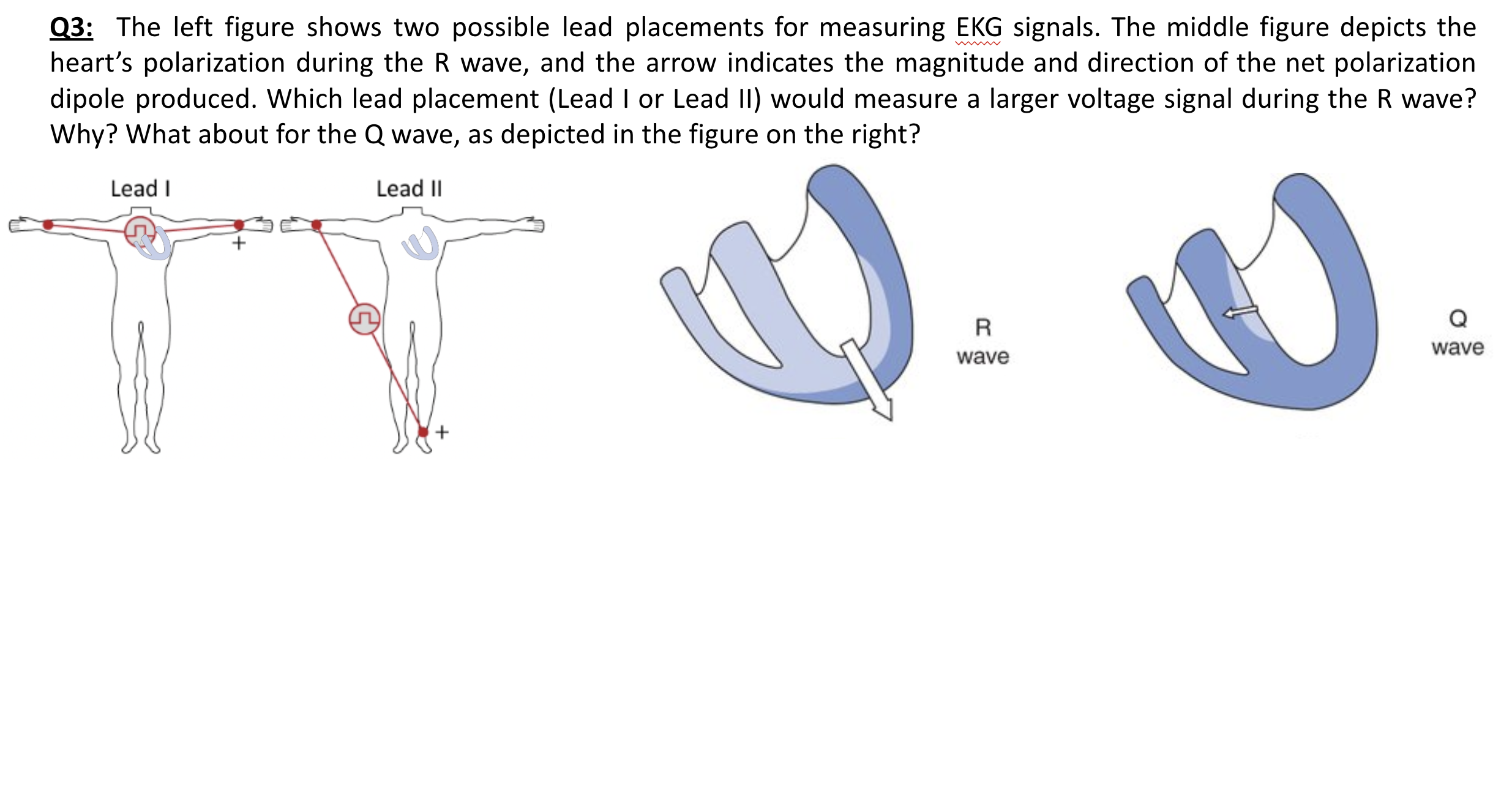 Q3: The left figure shows two possible lead placements for measuring EKG signals. The middle figure depicts the heart's polarization during the R wave, and the arrow indicates the magnitude and direction of the net polarization dipole produced. Which lead placement (Lead I or Lead II) would measure a larger voltage signal during the R wave? Why? What about for the Q wave, as depicted in the figure on the right?

Lead I

+

Lead II

+

R
wave

Q
wave